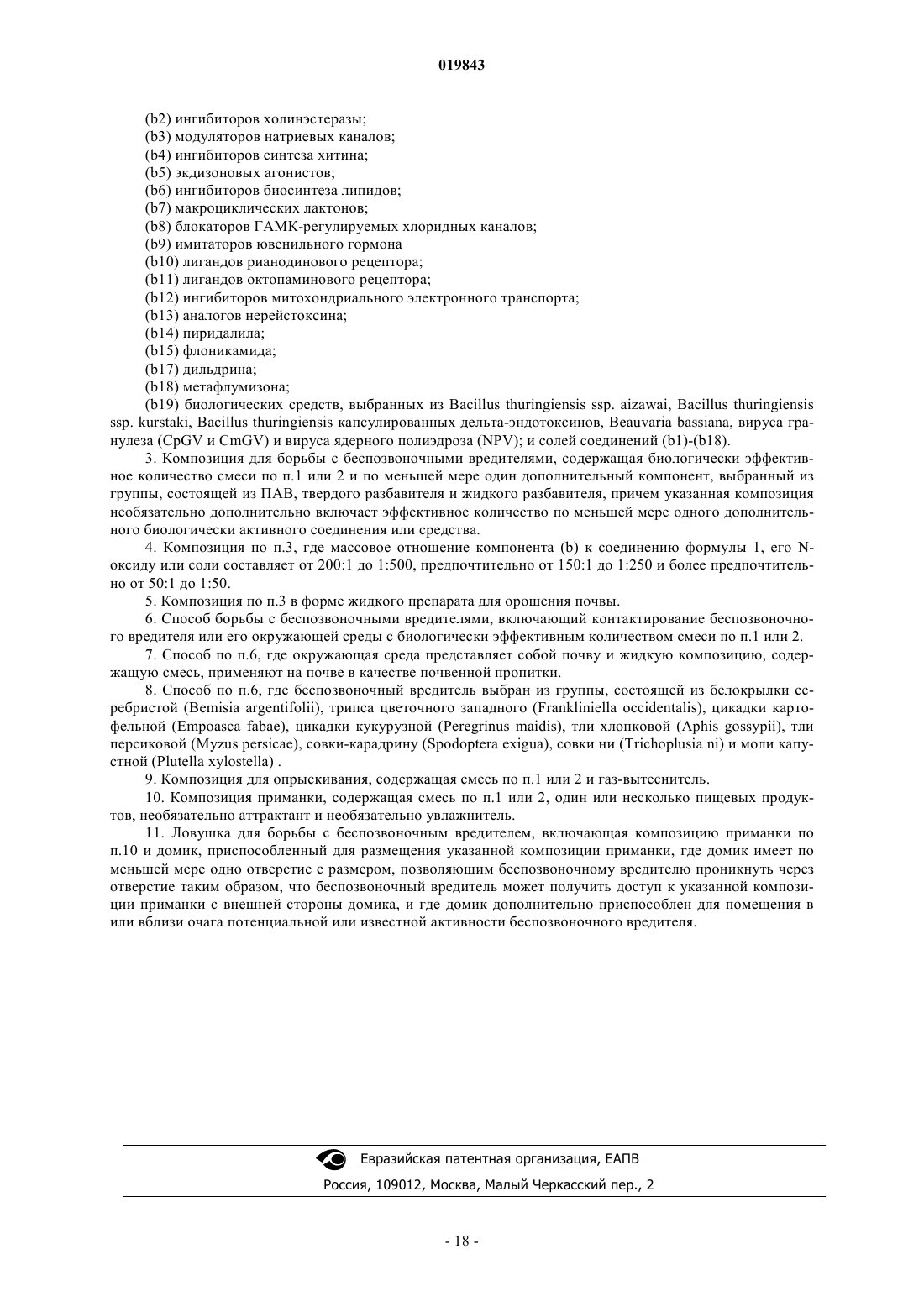 019843

(b2) ингибиторов холинэстеразы;
(b3) модуляторов натриевых каналов;
(b4) ингибиторов синтеза хитина;
(b5) экдизоновых агонистов;
(b6) ингибиторов биосинтеза липидов;
(b7) макроциклических лактонов;
(b8) блокаторов ГАМК-регулируемых хлоридных каналов;
(b9) имитаторов ювенильного гормона
(b10) лигандов рианодинового рецептора;
(b11) лигандов октопаминового рецептора;
(b12) ингибиторов митохондриального электронного транспорта;
(b13) аналогов нерейстоксина;
(b14) пиридалила;
(b15) флоникамида;
(b17) дильдрина;
(b18) метафлумизона;
(b19) биологических средств, выбранных из Bacillus thuringiensis ssp. aizawai, Bacillus thuringiensis ssp. kurstaki, Bacillus thuringiensis капсулированных дельта-эндотоксинов, Beauvaria bassiana, вируса гранулеза (CpGV и CmGV) и вируса ядерного полиэдроза (NPV); и солей соединений (b1)-(b18).

3. Композиция для борьбы с беспозвоночными вредителями, содержащая биологически эффективное количество смеси по п.1 или 2 и по меньшей мере один дополнительный компонент, выбранный из группы, состоящей из ПАВ, твердого разбавителя и жидкого разбавителя, причем указанная композиция необязательно дополнительно включает эффективное количество по меньшей мере одного дополнительного биологически активного соединения или средства.

4. Композиция по п.3, где массовое отношение компонента (b) к соединению формулы 1, его N-оксиду или соли составляет от 200:1 до 1:500, предпочтительно от 150:1 до 1:250 и более предпочтительно от 50:1 до 1:50.

5. Композиция по п.3 в форме жидкого препарата для орошения почвы.

6. Способ борьбы с беспозвоночными вредителями, включающий контактирование беспозвоночного вредителя или его окружающей среды с биологически эффективным количеством смеси по п.1 или 2.

7. Способ по п.6, где окружающая среда представляет собой почву и жидкую композицию, содержащую смесь, применяют на почве в качестве почвенной пропитки.

8. Способ по п.6, где беспозвоночный вредитель выбран из группы, состоящей из белокрылки серебристой (Bemisia argentifolii), трипса цветочного западного (Frankliniella occidentalis), цикадки картофельной (Empoasca fabae), цикадки кукурузной (Peregrinus maidis), тли хлопковой (Aphis gossypii), тли персиковой (Myzus persicae), совки-карадрину (Spodoptera exigua), совки ни (Trichoplusia ni) и моли капустной (Plutella xylostella) .

9. Композиция для опрыскивания, содержащая смесь по п.1 или 2 и газ-вытеснитель.

10. Композиция приманки, содержащая смесь по п.1 или 2, один или несколько пищевых продуктов, необязательно аттрактант и необязательно увлажнитель.

11. Ловушка для борьбы с беспозвоночным вредителем, включающая композицию приманки по п.10 и домик, приспособленный для размещения указанной композиции приманки, где домик имеет по меньшей мере одно отверстие с размером, позволяющим беспозвоночному вредителю проникнуть через отверстие таким образом, что беспозвоночный вредитель может получить доступ к указанной композиции приманки с внешней стороны домика, и где домик дополнительно приспособлен для помещения в или вблизи очага потенциальной или известной активности беспозвоночного вредителя.

Евразийская патентная организация, ЕАПВ
Россия, 109012, Москва, Малый Черкасский пер., 2

- 18 -